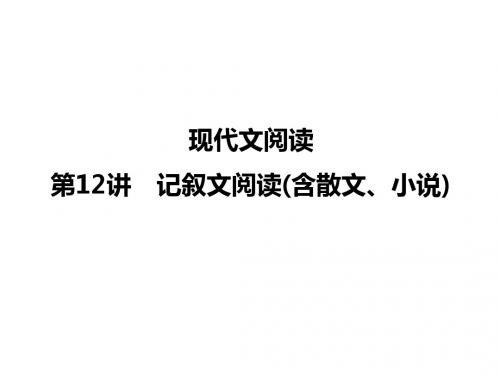 现代文阅读

第12讲　记叙文阅读(含散文、小说)